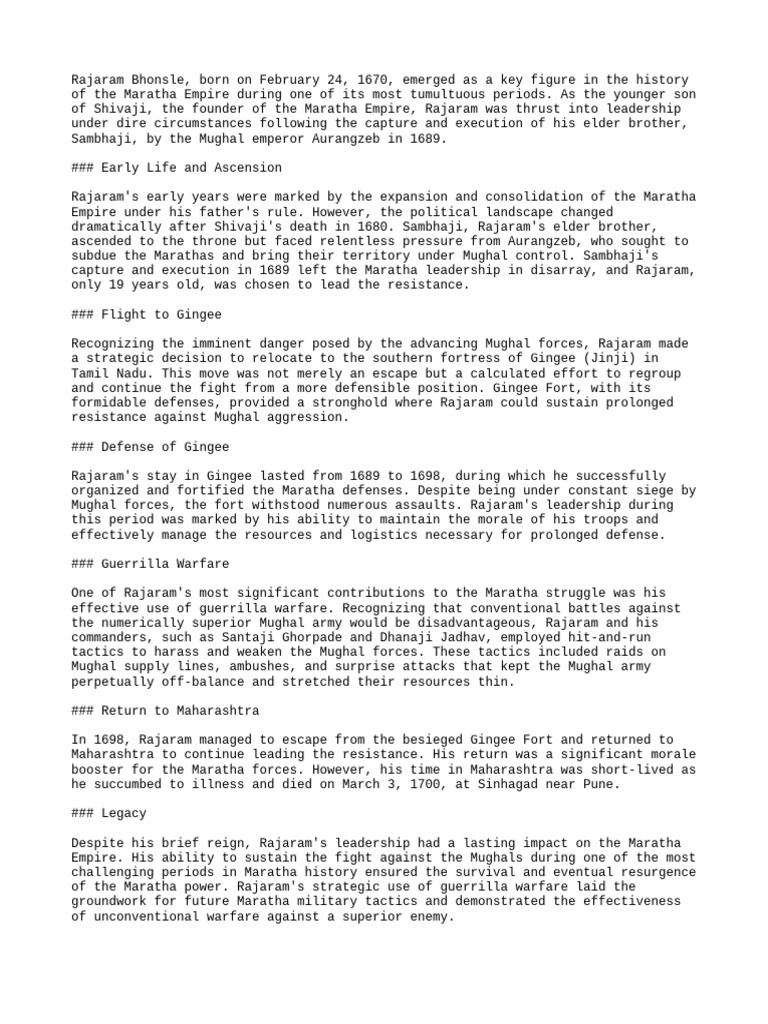 Rajaram Bhonsle, born on February 24, 1670, emerged as a key figure in the history of the Maratha Empire during one of its most tumultuous periods. As the younger son of Shivaji, the founder of the Maratha Empire, Rajaram was thrust into leadership under dire circumstances following the capture and execution of his elder brother, Sambhaji, by the Mughal emperor Aurangzeb in 1689.

### Early Life and Ascension

Rajaram's early years were marked by the expansion and consolidation of the Maratha Empire under his father's rule. However, the political landscape changed dramatically after Shivaji's death in 1680. Sambhaji, Rajaram's elder brother, ascended to the throne but faced relentless pressure from Aurangzeb, who sought to subdue the Marathas and bring their territory under Mughal control. Sambhaji's capture and execution in 1689 left the Maratha leadership in disarray, and Rajaram, only 19 years old, was chosen to lead the resistance.

### Flight to Gingee

Recognizing the imminent danger posed by the advancing Mughal forces, Rajaram made a strategic decision to relocate to the southern fortress of Gingee (Jinji) in Tamil Nadu. This move was not merely an escape but a calculated effort to regroup and continue the fight from a more defensible position. Gingee Fort, with its formidable defenses, provided a stronghold where Rajaram could sustain prolonged resistance against Mughal aggression.

### Defense of Gingee

Rajaram's stay in Gingee lasted from 1689 to 1698, during which he successfully organized and fortified the Maratha defenses. Despite being under constant siege by Mughal forces, the fort withstood numerous assaults. Rajaram's leadership during this period was marked by his ability to maintain the morale of his troops and effectively manage the resources and logistics necessary for prolonged defense.

### Guerrilla Warfare

One of Rajaram's most significant contributions to the Maratha struggle was his effective use of guerrilla warfare. Recognizing that conventional battles against the numerically superior Mughal army would be disadvantageous, Rajaram and his commanders, such as Santaji Ghorpade and Dhanaji Jadhav, employed hit-and-run tactics to harass and weaken the Mughal forces. These tactics included raids on Mughal supply lines, ambushes, and surprise attacks that kept the Mughal army perpetually off-balance and stretched their resources thin.

### Return to Maharashtra

In 1698, Rajaram managed to escape from the besieged Gingee Fort and returned to Maharashtra to continue leading the resistance. His return was a significant morale booster for the Maratha forces. However, his time in Maharashtra was short-lived as he succumbed to illness and died on March 3, 1700, at Sinhagad near Pune.

### Legacy

Despite his brief reign, Rajaram's leadership had a lasting impact on the Maratha Empire. His ability to sustain the fight against the Mughals during one of the most challenging periods in Maratha history ensured the survival and eventual resurgence of the Maratha power. Rajaram's strategic use of guerrilla warfare laid the groundwork for future Maratha military tactics and demonstrated the effectiveness of unconventional warfare against a superior enemy.